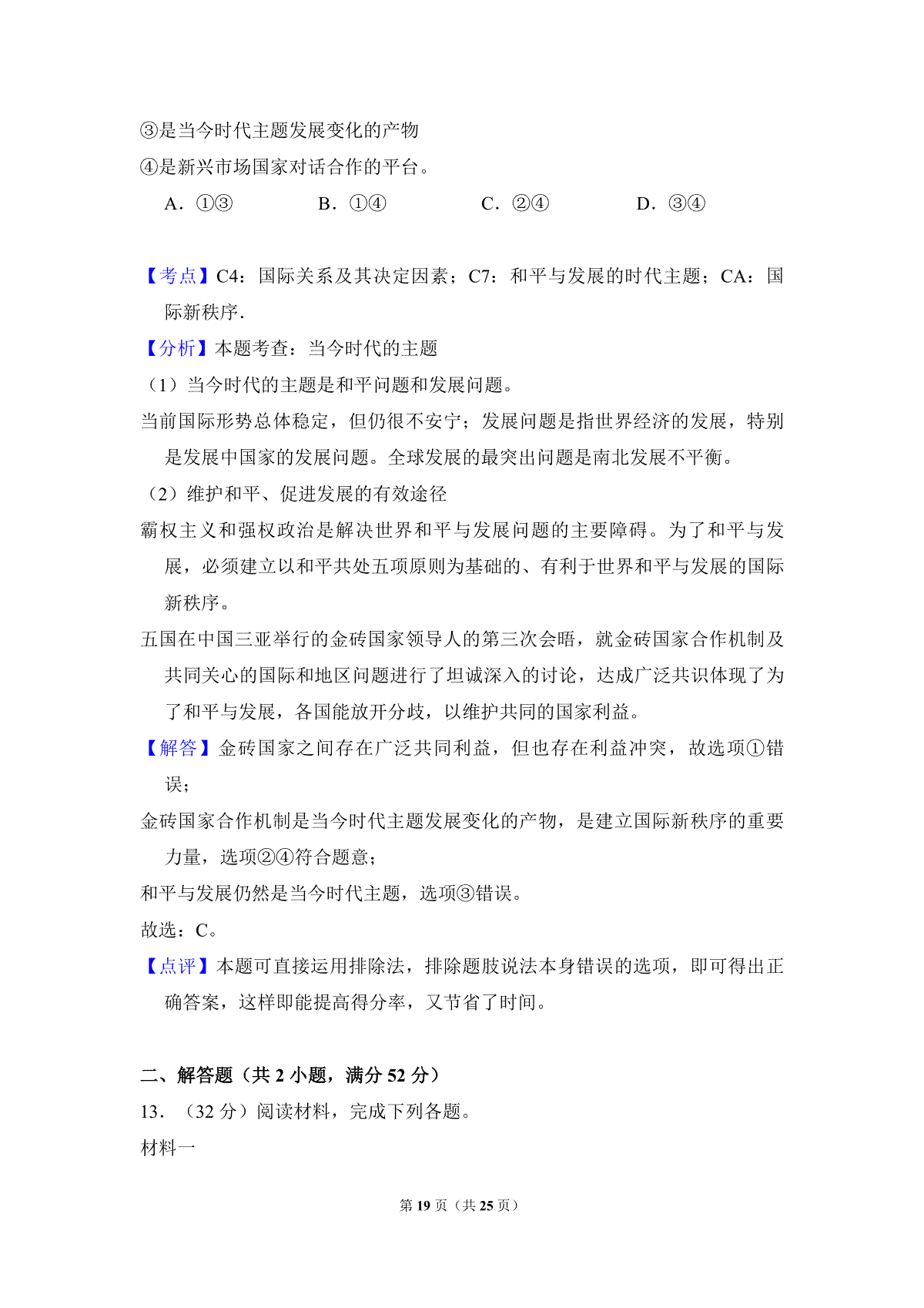 ③是当今时代主题发展变化的产物
④是新兴市场国家对话合作的平台。
A．①③　　B．①④　　C．②④　　D．③④

【考点】C4：国际关系及其决定因素；C7：和平与发展的时代主题；CA：国际新秩序.
【分析】本题考查：当今时代的主题
（1）当今时代的主题是和平问题和发展问题。
当前国际形势总体稳定，但仍很不安宁；发展问题是指世界经济的发展，特别是发展中国家的发展问题。全球发展的最突出问题是南北发展不平衡。
（2）维护和平、促进发展的有效途径
霸权主义和强权政治是解决世界和平与发展问题的主要障碍。为了和平与发展，必须建立以和平共处五项原则为基础的、有利于世界和平与发展的国际新秩序。
五国在中国三亚举行的金砖国家领导人的第三次会晤，就金砖国家合作机制及共同关心的国际和地区问题进行了坦诚深入的讨论，达成广泛共识体现了为了和平与发展，各国能放开分歧，以维护共同的国家利益。
【解答】金砖国家之间存在广泛共同利益，但也存在利益冲突，故选项①错误；
金砖国家合作机制是当今时代主题发展变化的产物，是建立国际新秩序的重要力量，选项②④符合题意；
和平与发展仍然是当今时代主题，选项③错误。
故选：C。
【点评】本题可直接运用排除法，排除题肢说法本身错误的选项，即可得出正确答案，这样即能提高得分率，又节省了时间。

二、解答题（共 2 小题，满分 52 分）
13．（32 分）阅读材料，完成下列各题。
材料一

第 19 页（共 25 页）